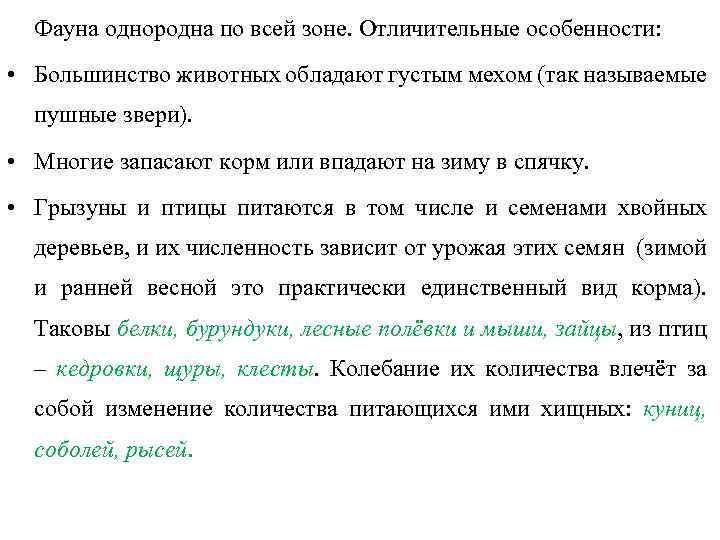 Фауна однородна по всей зоне. Отличительные особенности:

• Большинство животных обладают густым мехом (так называемые пушные звери).

• Многие запасают корм или впадают на зиму в спячку.

• Грызуны и птицы питаются в том числе и семенами хвойных деревьев, и их численность зависит от урожая этих семян (зимой и ранней весной это практически единственный вид корма). Таковы белки, бурундуки, лесные полёвки и мыши, зайцы, из птиц – кедровки, щуры, клесты. Колебание их количества влечёт за собой изменение количества питающихся ими хищных: куниц, соболей, рысей.